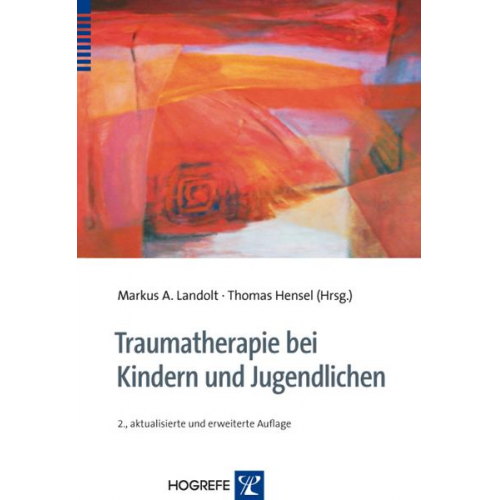 Markus A. Landolt · Thomas Hensel (Hrsg.)

Traumatherapie bei Kindern und Jugendlichen

2., aktualisierte und erweiterte Auflage

HOGREFE